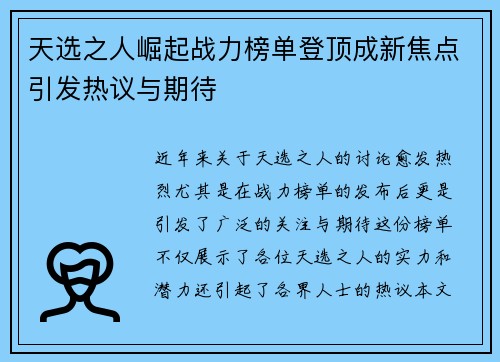 天选之人崛起战力榜单登顶成新焦点引发热议与期待

近年来关于天选之人的讨论愈发热烈尤其是在战力榜单的发布后更是引发了广泛的关注与期待这份榜单不仅展示了各位天选之人的实力和潜力还引起了各界人士的热议本文